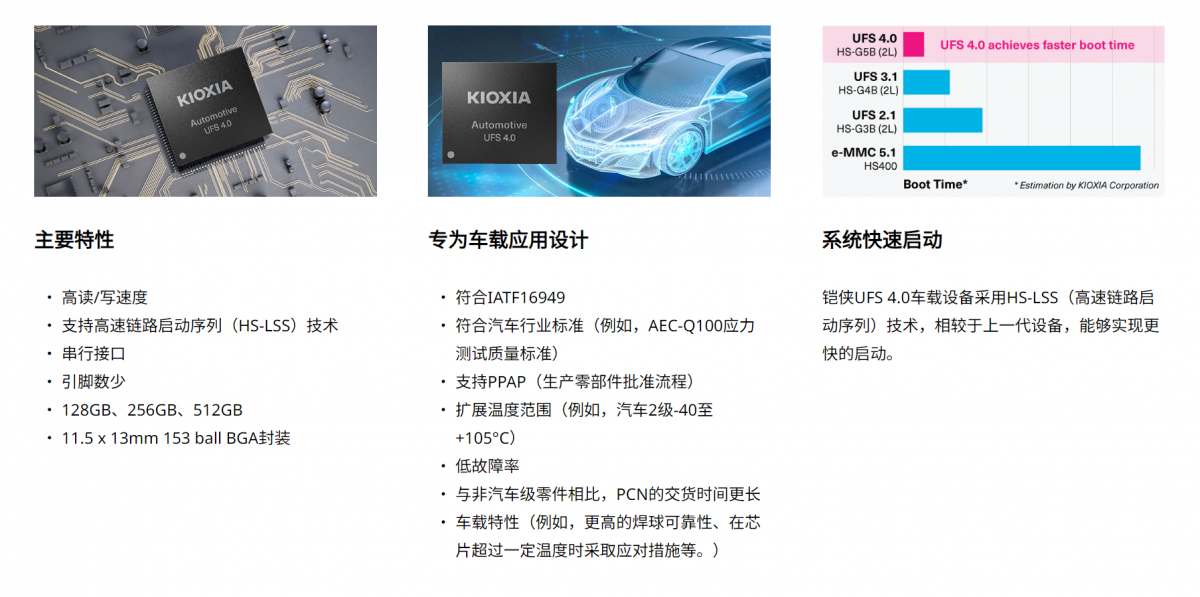 KIOXIA
Automotive
UFS 4.0

主要特性

• 高读/写速度
• 支持高速链路启动序列（HS-LSS）技术
• 串行接口
• 引脚数少
• 128GB、256GB、512GB
• 11.5 x 13mm 153 ball BGA封装

KIOXIA
Automotive
UFS 4.0

专为车载应用设计

• 符合IATF16949
• 符合汽车行业标准（例如，AEC-Q100应力测试质量标准）
• 支持PPAP（生产零部件批准流程）
• 扩展温度范围（例如，汽车2级-40至+105°C）
• 低故障率
• 与非汽车级零件相比，PCN的交货时间更长
• 车载特性（例如，更高的焊球可靠性、在芯片超过一定温度时采取应对措施等。）

UFS 4.0
HS-G5B (2L)
UFS 4.0 achieves faster boot time
UFS 3.1
HS-G4B (2L)
UFS 2.1
HS-G3B (2L)
e-MMC 5.1
HS400
Boot Time*
* Estimation by KIOXIA Corporation

系统快速启动

铠侠UFS 4.0车载设备采用HS-LSS（高速链路启动序列）技术，相较于上一代设备，能够实现更快的启动。